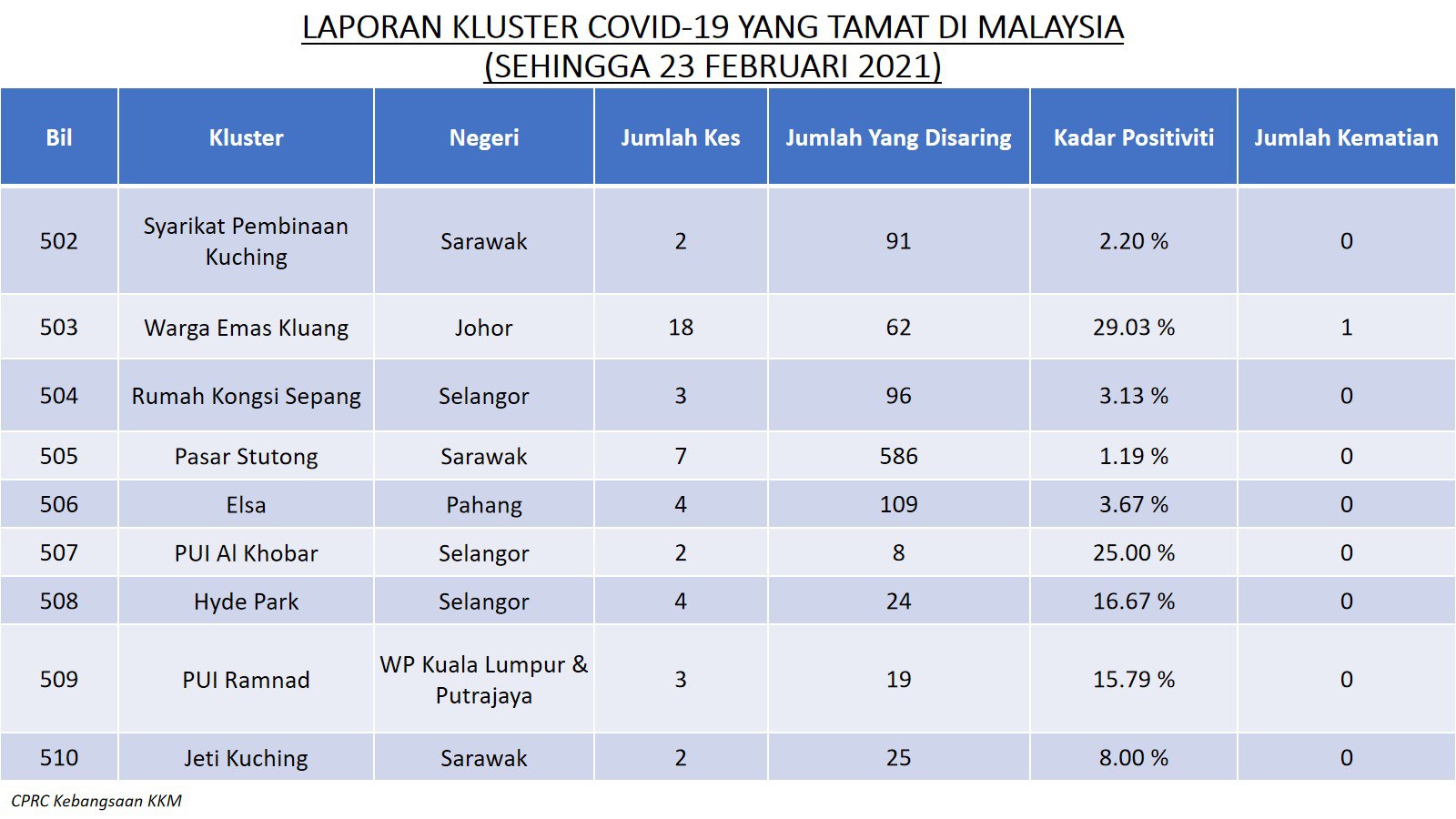 LAPORAN KLUSTER COVID-19 YANG TAMAT DI MALAYSIA
(SEHINGGA 23 FEBRUARI 2021)

| Bil | Kluster | Negeri | Jumlah Kes | Jumlah Yang Disaring | Kadar Positiviti | Jumlah Kematian |
|---|---|---|---|---|---|---|
| 502 | Syarikat Pembinaan Kuching | Sarawak | 2 | 91 | 2.20 % | 0 |
| 503 | Warga Emas Kluang | Johor | 18 | 62 | 29.03 % | 1 |
| 504 | Rumah Kongsi Sepang | Selangor | 3 | 96 | 3.13 % | 0 |
| 505 | Pasar Stutong | Sarawak | 7 | 586 | 1.19 % | 0 |
| 506 | Elsa | Pahang | 4 | 109 | 3.67 % | 0 |
| 507 | PUI Al Khobar | Selangor | 2 | 8 | 25.00 % | 0 |
| 508 | Hyde Park | Selangor | 4 | 24 | 16.67 % | 0 |
| 509 | PUI Ramnad | WP Kuala Lumpur & Putrajaya | 3 | 19 | 15.79 % | 0 |
| 510 | Jeti Kuching | Sarawak | 2 | 25 | 8.00 % | 0 |

CPRC Kebangsaan KKM